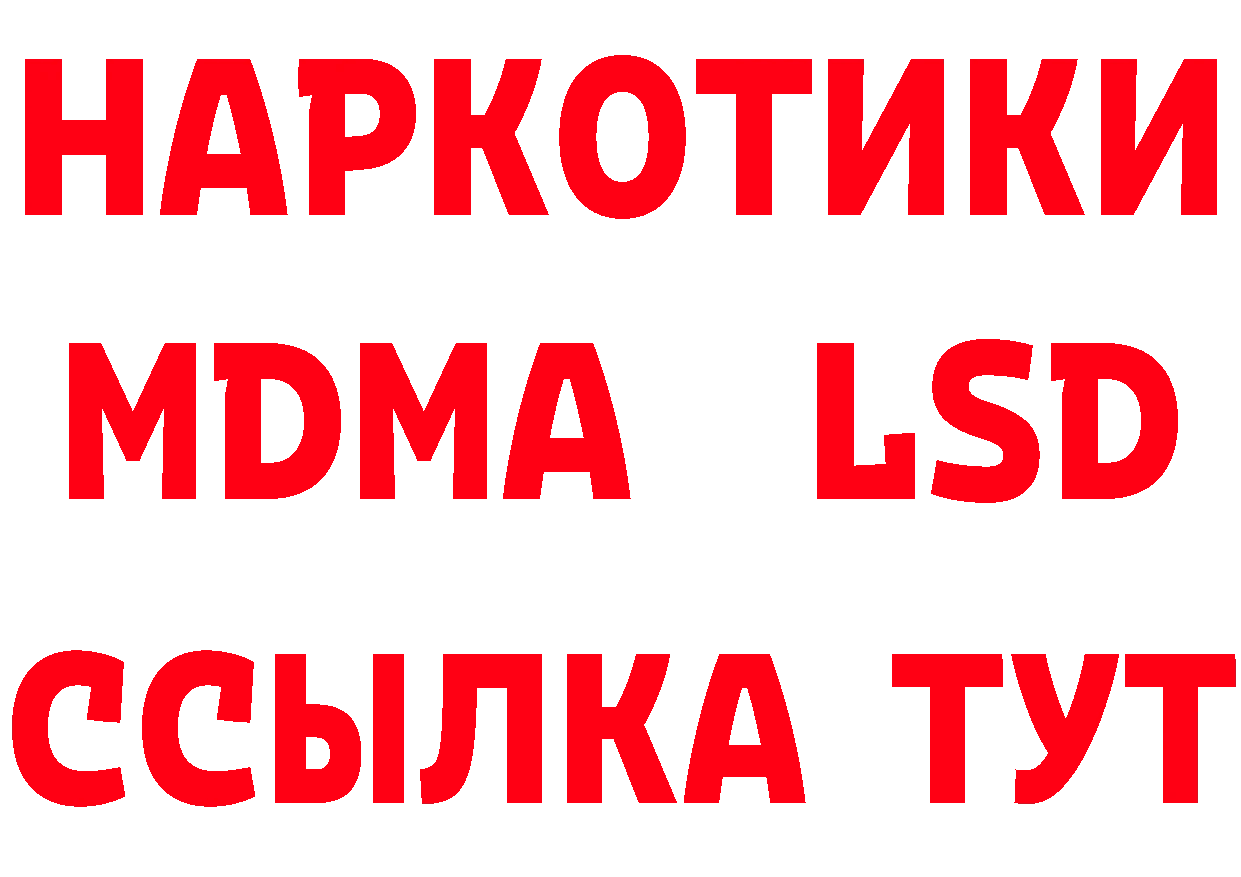 НАРКОТИКИ
MDMA LSD
ССЫЛКА ТУТ